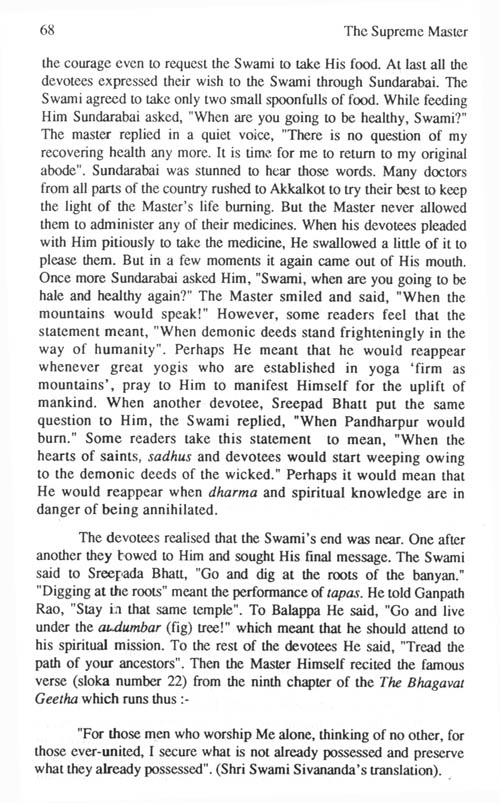 68

The Supreme Master

the courage even to request the Swami to take His food. At last all the devotees expressed their wish to the Swami through Sundarabai. The Swami agreed to take only two small spoonfulls of food. While feeding Him Sundarabai asked, "When are you going to be healthy, Swami?" The master replied in a quiet voice, "There is no question of my recovering health any more. It is time for me to return to my original abode". Sundarabai was stunned to hear those words. Many doctors from all parts of the country rushed to Akkalkot to try their best to keep the light of the Master's life burning. But the Master never allowed them to administer any of their medicines. When his devotees pleaded with Him pitiously to take the medicine, He swallowed a little of it to please them. But in a few moments it again came out of His mouth. Once more Sundarabai asked Him, "Swami, when are you going to be hale and healthy again?" The Master smiled and said, "When the mountains would speak!" However, some readers feel that the statement meant, "When demonic deeds stand frighteningly in the way of humanity". Perhaps He meant that he would reappear whenever great yogis who are established in yoga 'firm as mountains', pray to Him to manifest Himself for the uplift of mankind. When another devotee, Sreepad Bhatt put the same question to Him, the Swami replied, "When Pandharpur would burn." Some readers take this statement to mean, "When the hearts of saints, sadhus and devotees would start weeping owing to the demonic deeds of the wicked." Perhaps it would mean that He would reappear when dharma and spiritual knowledge are in danger of being annihilated.

The devotees realised that the Swami's end was near. One after another they bowed to Him and sought His final message. The Swami said to Sreepada Bhatt, "Go and dig at the roots of the banyan." "Digging at the roots" meant the performance of tapas. He told Ganpath Rao, "Stay in that same temple". To Balappa He said, "Go and live under the audumbar (fig) tree!" which meant that he should attend to his spiritual mission. To the rest of the devotees He said, "Tread the path of your ancestors". Then the Master Himself recited the famous verse (sloka number 22) from the ninth chapter of the The Bhagavat Geetha which runs thus :-

"For those men who worship Me alone, thinking of no other, for those ever-united, I secure what is not already possessed and preserve what they already possessed". (Shri Swami Sivananda's translation).